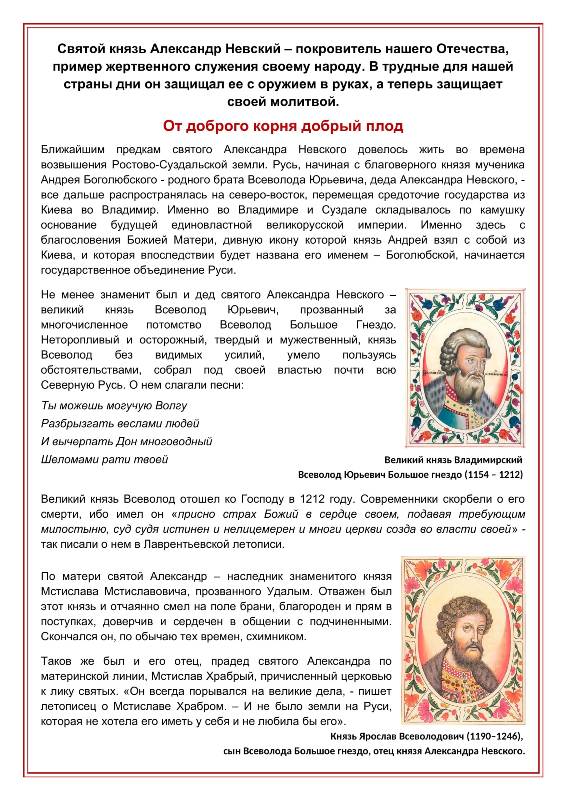 Святой князь Александр Невский – покровитель нашего Отечества, пример жертвенного служения своему народу. В трудные для нашей страны дни он защищал ее с оружием в руках, а теперь защищает своей молитвой.

От доброго корня добрый плод

Ближайшим предкам святого Александра Невского довелось жить во времена возвышения Ростово-Суздальской земли. Русь, начиная с благоверного князя мученика Андрея Боголюбского - родного брата Всеволода Юрьевича, деда Александра Невского, - все дальше распространялась на северо-восток, перемещая средоточие государства из Киева во Владимир. Именно во Владимире и Суздале складывалось по камушку основание будущей единовластной великорусской империи. Именно здесь с благословения Божией Матери, дивную икону которой князь Андрей взял с собой из Киева, и которая впоследствии будет названа его именем – Боголюбской, начинается государственное объединение Руси.

Не менее знаменит был и дед святого Александра Невского – великий князь Всеволод Юрьевич, прозванный за многочисленное потомство Всеволод Большое Гнездо. Неторопливый и осторожный, твердый и мужественный, князь Всеволод без видимых усилий, умело пользуясь обстоятельствами, собрал под своей властью почти всю Северную Русь. О нем слагали песни:

Ты можешь могучую Волгу
Разбрызгать веслами людей
И вычерпать Дон многоводный
Шеломами рати твоей

Великий князь Владимирский
Всеволод Юрьевич Большое гнездо (1154 – 1212)

Великий князь Всеволод отошел ко Господу в 1212 году. Современники скорбели о его смерти, ибо имел он «присно страх Божий в сердце своем, подавая требующим милостыню, суд судя истинен и нелицемерен и многи церкви созда во власти своей» - так писали о нем в Лаврентьевской летописи.

По матери святой Александр – наследник знаменитого князя Мстислава Мстиславовича, прозванного Удалым. Отважен был этот князь и отчаянно смел на поле брани, благороден и прям в поступках, доверчив и сердечен в общении с подчиненными. Скончался он, по обычаю тех времен, схимником.

Таков же был и его отец, прадед святого Александра по материнской линии, Мстислав Храбрый, причисленный церковью к лику святых. «Он всегда порывался на великие дела, - пишет летописец о Мстиславе Храбром. – И не было земли на Руси, которая не хотела его иметь у себя и не любила бы его».

Князь Ярослав Всеволодович (1190–1246),
сын Всеволода Большое гнездо, отец князя Александра Невского.